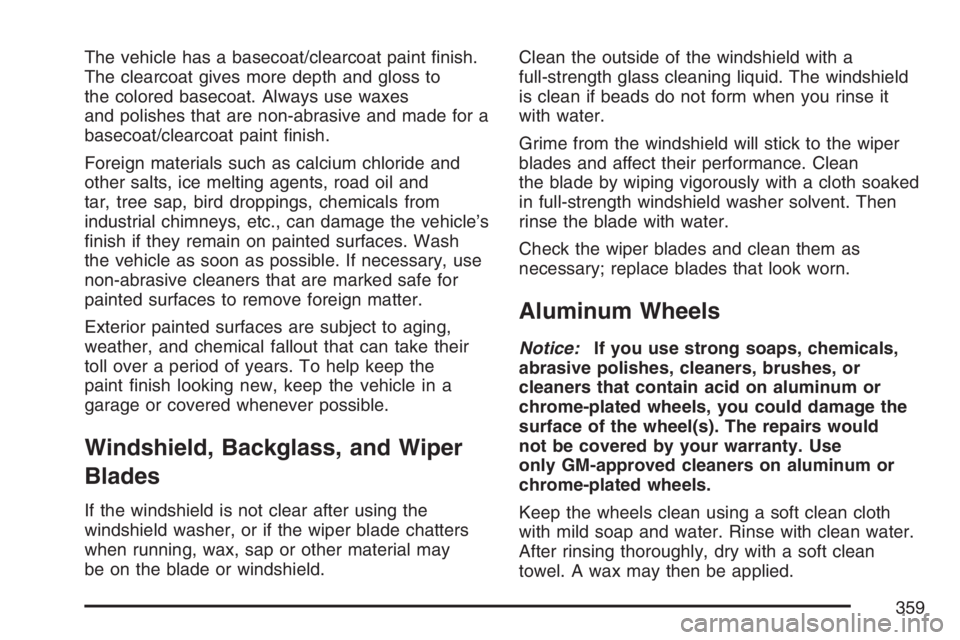 The vehicle has a basecoat/clearcoat paint finish. The clearcoat gives more depth and gloss to the colored basecoat. Always use waxes and polishes that are non-abrasive and made for a basecoat/clearcoat paint finish.

Foreign materials such as calcium chloride and other salts, ice melting agents, road oil and tar, tree sap, bird droppings, chemicals from industrial chimneys, etc., can damage the vehicle's finish if they remain on painted surfaces. Wash the vehicle as soon as possible. If necessary, use non-abrasive cleaners that are marked safe for painted surfaces to remove foreign matter.

Exterior painted surfaces are subject to aging, weather, and chemical fallout that can take their toll over a period of years. To help keep the paint finish looking new, keep the vehicle in a garage or covered whenever possible.

Windshield, Backglass, and Wiper Blades

If the windshield is not clear after using the windshield washer, or if the wiper blade chatters when running, wax, sap or other material may be on the blade or windshield.

Clean the outside of the windshield with a full-strength glass cleaning liquid. The windshield is clean if beads do not form when you rinse it with water.

Grime from the windshield will stick to the wiper blades and affect their performance. Clean the blade by wiping vigorously with a cloth soaked in full-strength windshield washer solvent. Then rinse the blade with water.

Check the wiper blades and clean them as necessary; replace blades that look worn.

Aluminum Wheels

Notice: If you use strong soaps, chemicals, abrasive polishes, cleaners, brushes, or cleaners that contain acid on aluminum or chrome-plated wheels, you could damage the surface of the wheel(s). The repairs would not be covered by your warranty. Use only GM-approved cleaners on aluminum or chrome-plated wheels.

Keep the wheels clean using a soft clean cloth with mild soap and water. Rinse with clean water. After rinsing thoroughly, dry with a soft clean towel. A wax may then be applied.

359

carmanualsonline.info